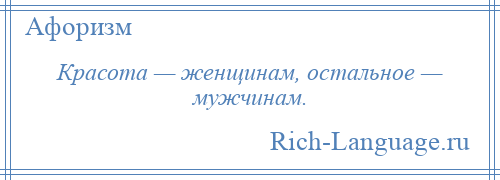 Афоризм

Красота — женщинам, остальное — мужчинам.

Rich-Language.ru